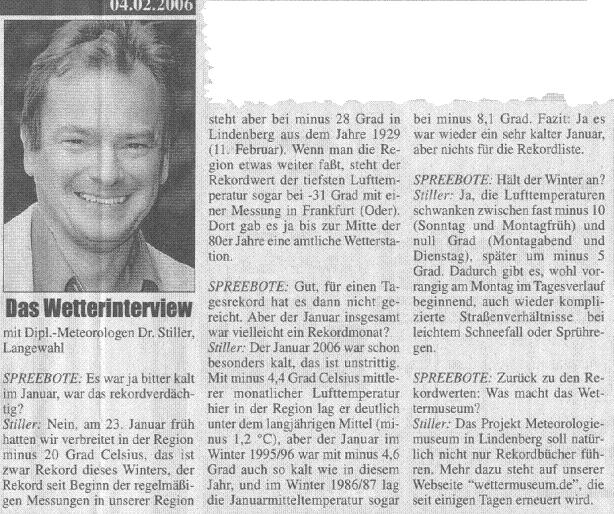 04.02.2006

Das Wetterinterview

mit Dipl.-Meteorologen Dr. Stiller, Langewahl

SPREEBOTE: Es war ja bitter kalt im Januar, war das rekordverdächtig?
Stiller: Nein, am 23. Januar früh hatten wir verbreitet in der Region minus 20 Grad Celsius, das ist zwar Rekord dieses Winters, der Rekord seit Beginn der regelmäßigen Messungen in unserer Region steht aber bei minus 28 Grad in Lindenberg aus dem Jahre 1929 (11. Februar). Wenn man die Region etwas weiter faßt, steht der Rekordwert der tiefsten Lufttemperatur sogar bei -31 Grad mit einer Messung in Frankfurt (Oder). Dort gab es ja bis zur Mitte der 80er Jahre eine amtliche Wetterstation.

SPREEBOTE: Gut, für einen Tagesrekord hat es dann nicht gereicht. Aber der Januar insgesamt war vielleicht ein Rekordmonat?
Stiller: Der Januar 2006 war schon besonders kalt, das ist unstrittig. Mit minus 4,4 Grad Celsius mittlerer monatlicher Lufttemperatur hier in der Region lag er deutlich unter dem langjährigen Mittel (minus 1,2 °C), aber der Januar im Winter 1995/96 war mit minus 4,6 Grad auch so kalt wie in diesem Jahr, und im Winter 1986/87 lag die Januarmitteltemperatur sogar bei minus 8,1 Grad. Fazit: Ja es war wieder ein sehr kalter Januar, aber nichts für die Rekordliste.

SPREEBOTE: Hält der Winter an?
Stiller: Ja, die Lufttemperaturen schwanken zwischen fast minus 10 (Sonntag und Montagfrüh) und null Grad (Montagabend und Dienstag), später um minus 5 Grad. Dadurch gibt es, wohl vorrangig am Montag im Tagesverlauf beginnend, auch wieder komplizierte Straßenverhältnisse bei leichtem Schneefall oder Sprühregen.

SPREEBOTE: Zurück zu den Rekordwerten: Was macht das Wettermuseum?
Stiller: Das Projekt Meteorologiemuseum in Lindenberg soll natürlich nicht nur Rekordbücher führen. Mehr dazu steht auf unserer Webseite "wettermuseum.de", die seit einigen Tagen erneuert wird.